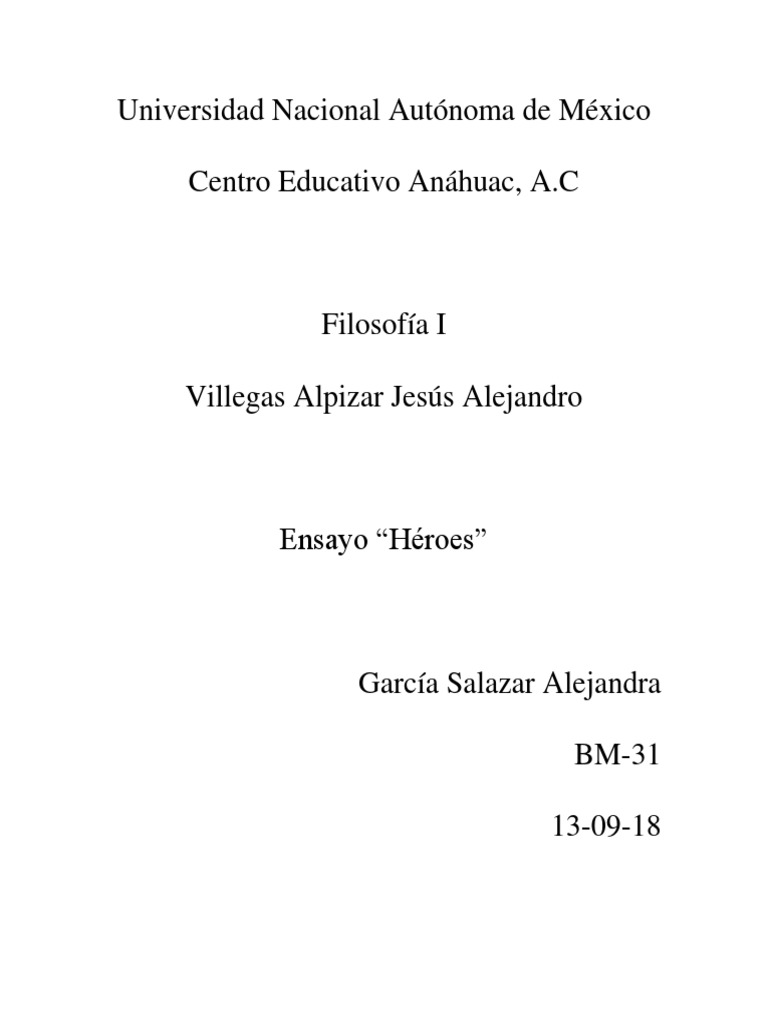 Universidad Nacional Autónoma de México

Centro Educativo Anáhuac, A.C

Filosofía I

Villegas Alpizar Jesús Alejandro

Ensayo "Héroes"

García Salazar Alejandra

BM-31

13-09-18